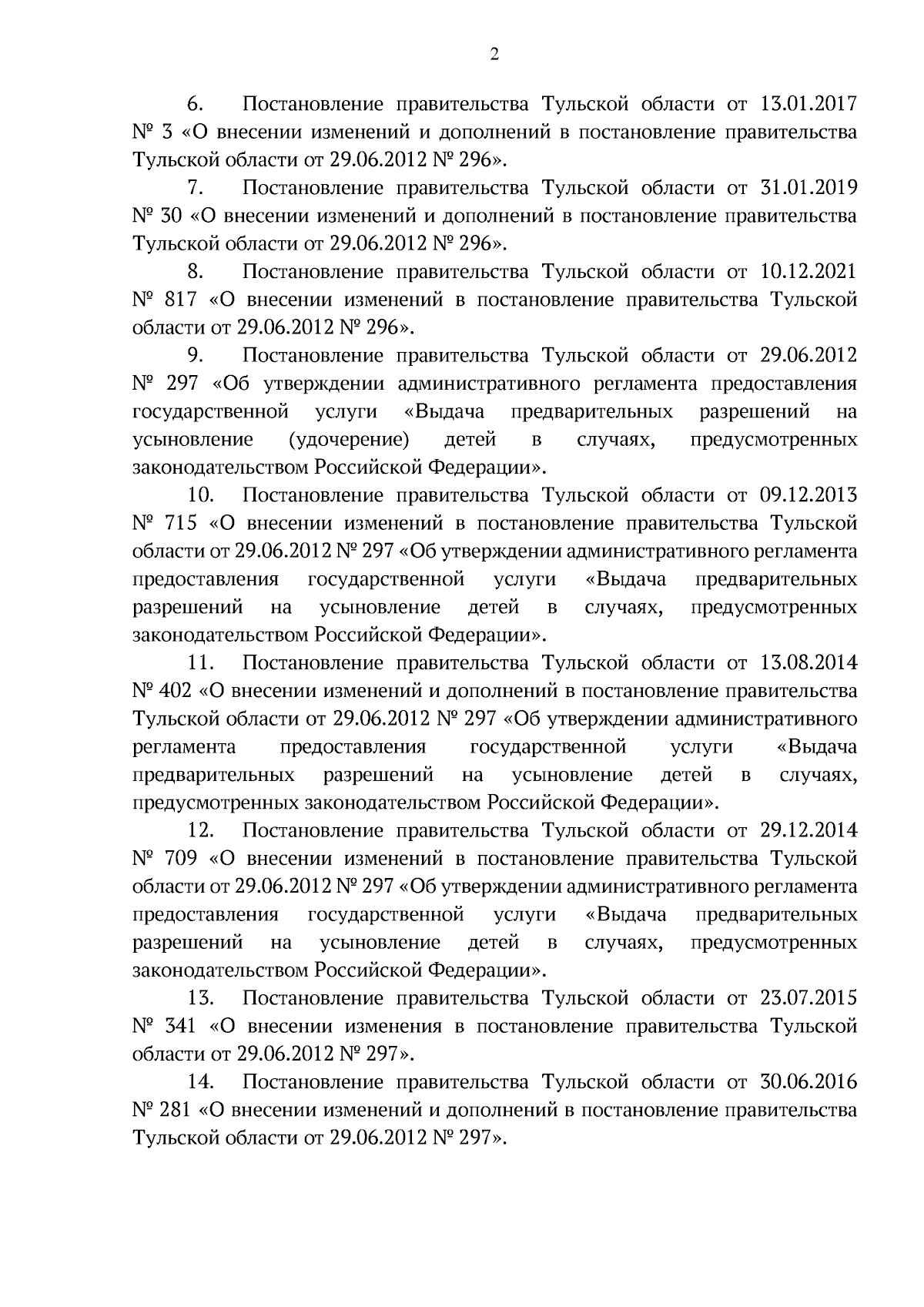 2

6. Постановление правительства Тульской области от 13.01.2017 № 3 «О внесении изменений и дополнений в постановление правительства Тульской области от 29.06.2012 № 296».

7. Постановление правительства Тульской области от 31.01.2019 № 30 «О внесении изменений и дополнений в постановление правительства Тульской области от 29.06.2012 № 296».

8. Постановление правительства Тульской области от 10.12.2021 № 817 «О внесении изменений в постановление правительства Тульской области от 29.06.2012 № 296».

9. Постановление правительства Тульской области от 29.06.2012 № 297 «Об утверждении административного регламента предоставления государственной услуги «Выдача предварительных разрешений на усыновление (удочерение) детей в случаях, предусмотренных законодательством Российской Федерации».

10. Постановление правительства Тульской области от 09.12.2013 № 715 «О внесении изменений в постановление правительства Тульской области от 29.06.2012 № 297 «Об утверждении административного регламента предоставления государственной услуги «Выдача предварительных разрешений на усыновление детей в случаях, предусмотренных законодательством Российской Федерации».

11. Постановление правительства Тульской области от 13.08.2014 № 402 «О внесении изменений и дополнений в постановление правительства Тульской области от 29.06.2012 № 297 «Об утверждении административного регламента предоставления государственной услуги «Выдача предварительных разрешений на усыновление детей в случаях, предусмотренных законодательством Российской Федерации».

12. Постановление правительства Тульской области от 29.12.2014 № 709 «О внесении изменений в постановление правительства Тульской области от 29.06.2012 № 297 «Об утверждении административного регламента предоставления государственной услуги «Выдача предварительных разрешений на усыновление детей в случаях, предусмотренных законодательством Российской Федерации».

13. Постановление правительства Тульской области от 23.07.2015 № 341 «О внесении изменения в постановление правительства Тульской области от 29.06.2012 № 297».

14. Постановление правительства Тульской области от 30.06.2016 № 281 «О внесении изменений и дополнений в постановление правительства Тульской области от 29.06.2012 № 297».